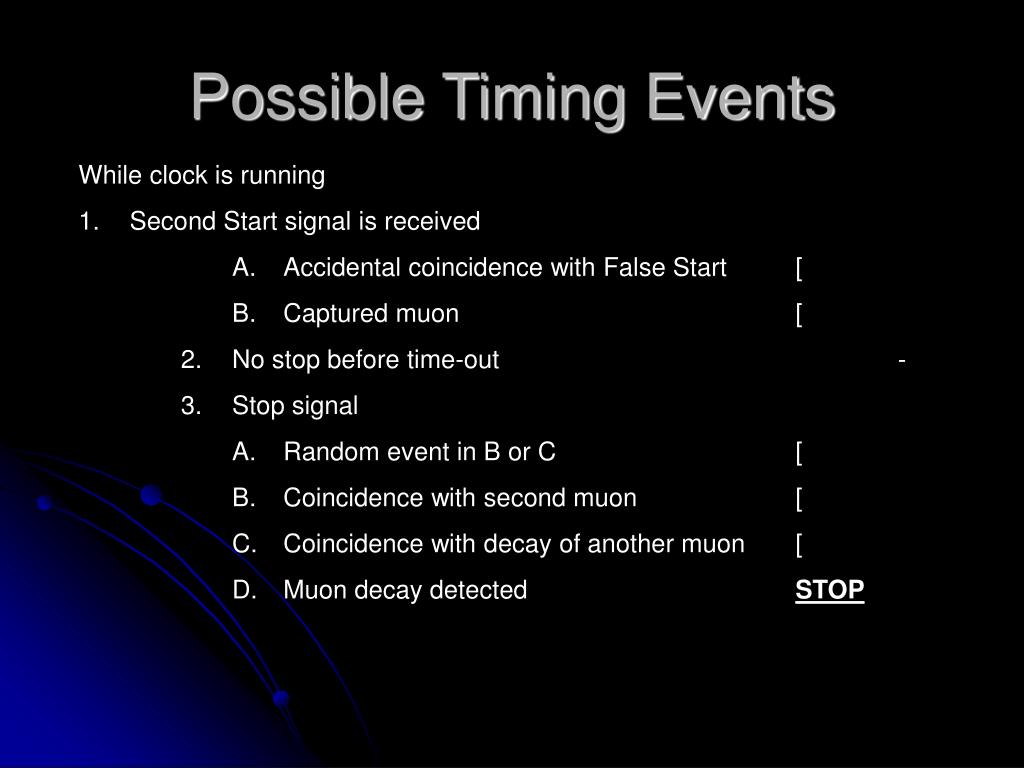 Possible Timing Events

While clock is running

1. Second Start signal is received

A. Accidental coincidence with False Start [

B. Captured muon [

2. No stop before time-out -

3. Stop signal

A. Random event in B or C [

B. Coincidence with second muon [

C. Coincidence with decay of another muon [

D. Muon decay detected STOP